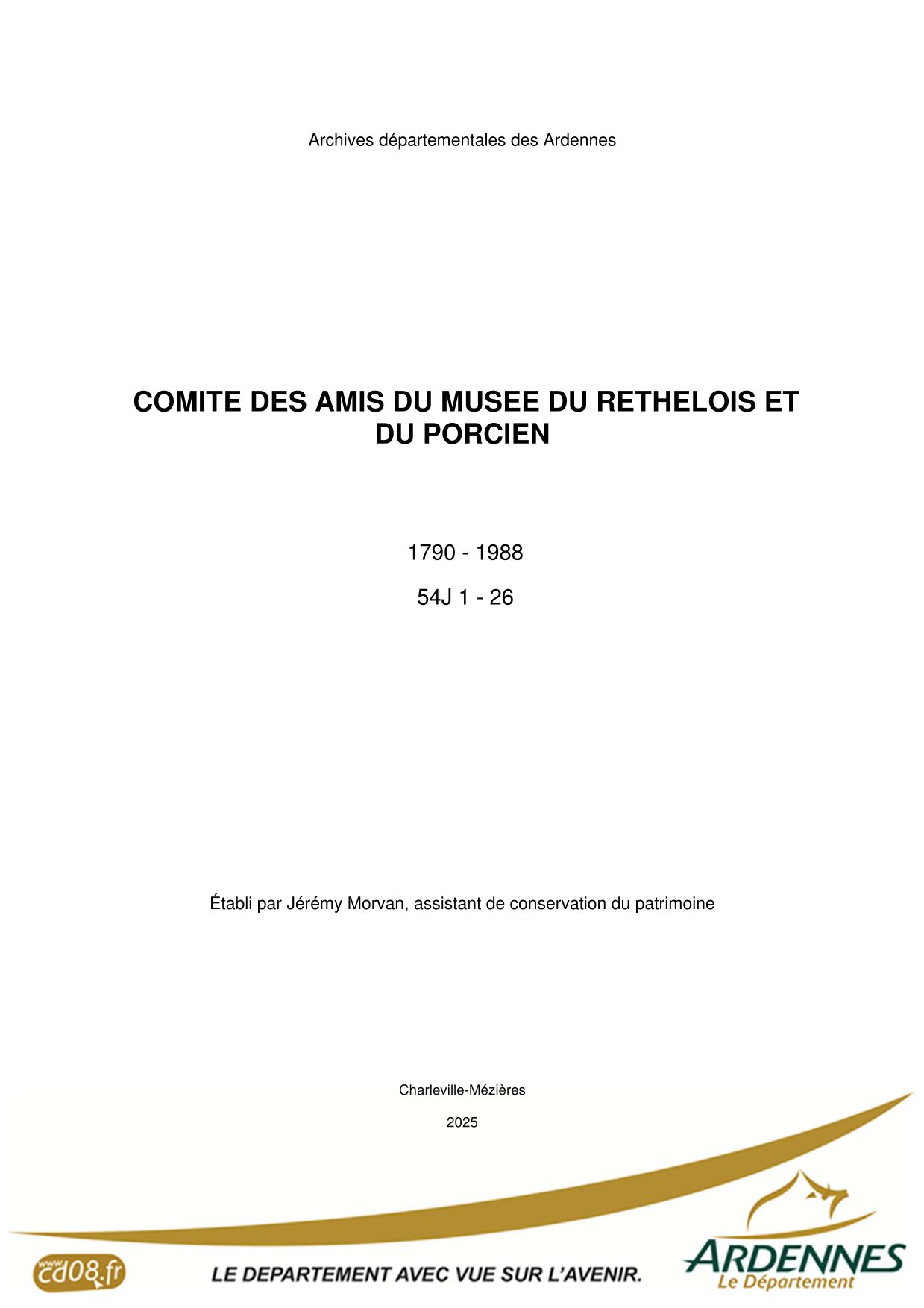 Archives départementales des Ardennes

COMITE DES AMIS DU MUSEE DU RETHELOIS ET DU PORCIEN

1790 - 1988

54J 1 - 26

Établi par Jérémy Morvan, assistant de conservation du patrimoine

Charleville-Mézières

2025

www.cd08.fr

LE DEPARTEMENT AVEC VUE SUR L'AVENIR.

ARDENNES
Le Département